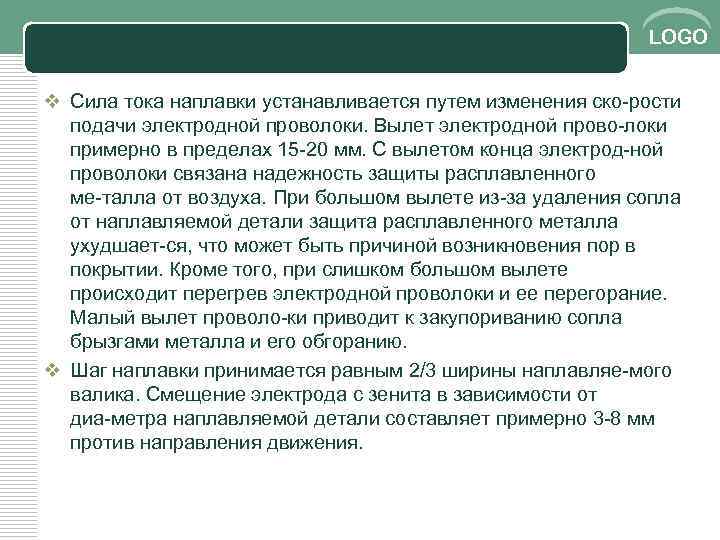 LOGO

❖ Сила тока наплавки устанавливается путем изменения ско-рости подачи электродной проволоки. Вылет электродной прово-локи примерно в пределах 15-20 мм. С вылетом конца электрод-ной проволоки связана надежность защиты расплавленного ме-талла от воздуха. При большом вылете из-за удаления сопла от наплавляемой детали защита расплавленного металла ухудшает-ся, что может быть причиной возникновения пор в покрытии. Кроме того, при слишком большом вылете происходит перегрев электродной проволоки и ее перегорание. Малый вылет проволо-ки приводит к закупориванию сопла брызгами металла и его обгоранию.

❖ Шаг наплавки принимается равным 2/3 ширины наплавляе-мого валика. Смещение электрода с зенита в зависимости от диа-метра наплавляемой детали составляет примерно 3-8 мм против направления движения.